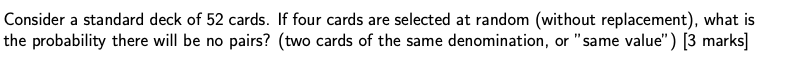 Consider a standard deck of 52 cards. If four cards are selected at random (without replacement), what is the probability there will be no pairs? (two cards of the same denomination, or "same value") [3 marks]